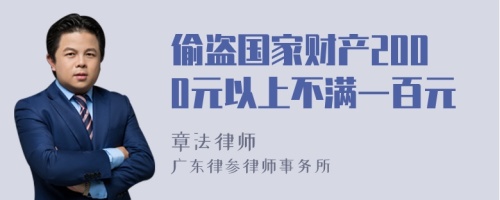 偷盗国家财产2000元以上不满一百元

章法律师
广东律参律师事务所